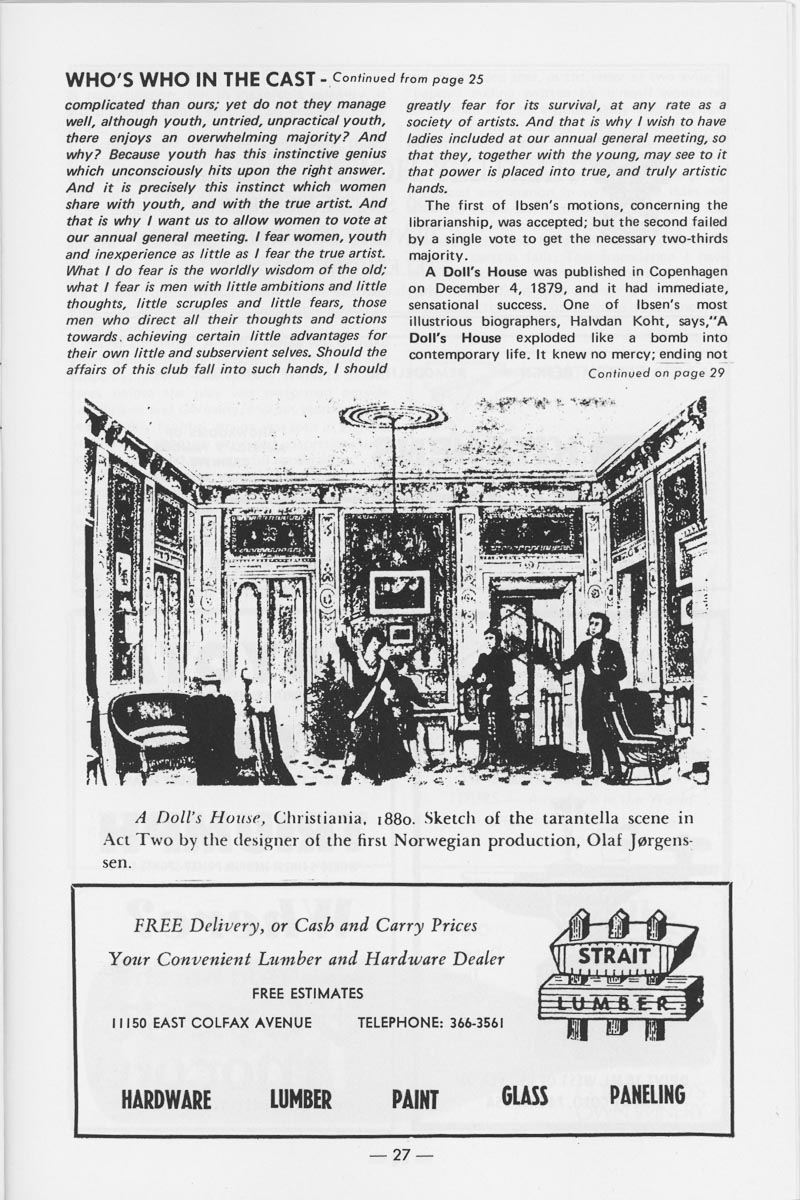 WHO'S WHO IN THE CAST - Continued from page 25

complicated than ours; yet do not they manage well, although youth, untried, unpractical youth, there enjoys an overwhelming majority? And why? Because youth has this instinctive genius which unconsciously hits upon the right answer. And it is precisely this instinct which women share with youth, and with the true artist. And that is why I want us to allow women to vote at our annual general meeting. I fear women, youth and inexperience as little as I fear the true artist. What I do fear is the worldly wisdom of the old; what I fear is men with little ambitions and little thoughts, little scruples and little fears, those men who direct all their thoughts and actions towards achieving certain little advantages for their own little and subservient selves. Should the affairs of this club fall into such hands, I should greatly fear for its survival, at any rate as a society of artists. And that is why I wish to have ladies included at our annual general meeting, so that they, together with the young, may see to it that power is placed into true, and truly artistic hands.

The first of Ibsen's motions, concerning the librarianship, was accepted; but the second failed by a single vote to get the necessary two-thirds majority.

A Doll's House was published in Copenhagen on December 4, 1879, and it had immediate, sensational success. One of Ibsen's most illustrious biographers, Halvdan Koht, says,"A Doll's House exploded like a bomb into contemporary life. It knew no mercy; ending not

Continued on page 29

A Doll's House, Christiania, 1880. Sketch of the tarantella scene in Act Two by the designer of the first Norwegian production, Olaf Jørgenssen.

FREE Delivery, or Cash and Carry Prices

Your Convenient Lumber and Hardware Dealer

FREE ESTIMATES

11150 EAST COLFAX AVENUE TELEPHONE: 366-3561

STRAIT LUMBER

HARDWARE LUMBER PAINT GLASS PANELING

— 27 —